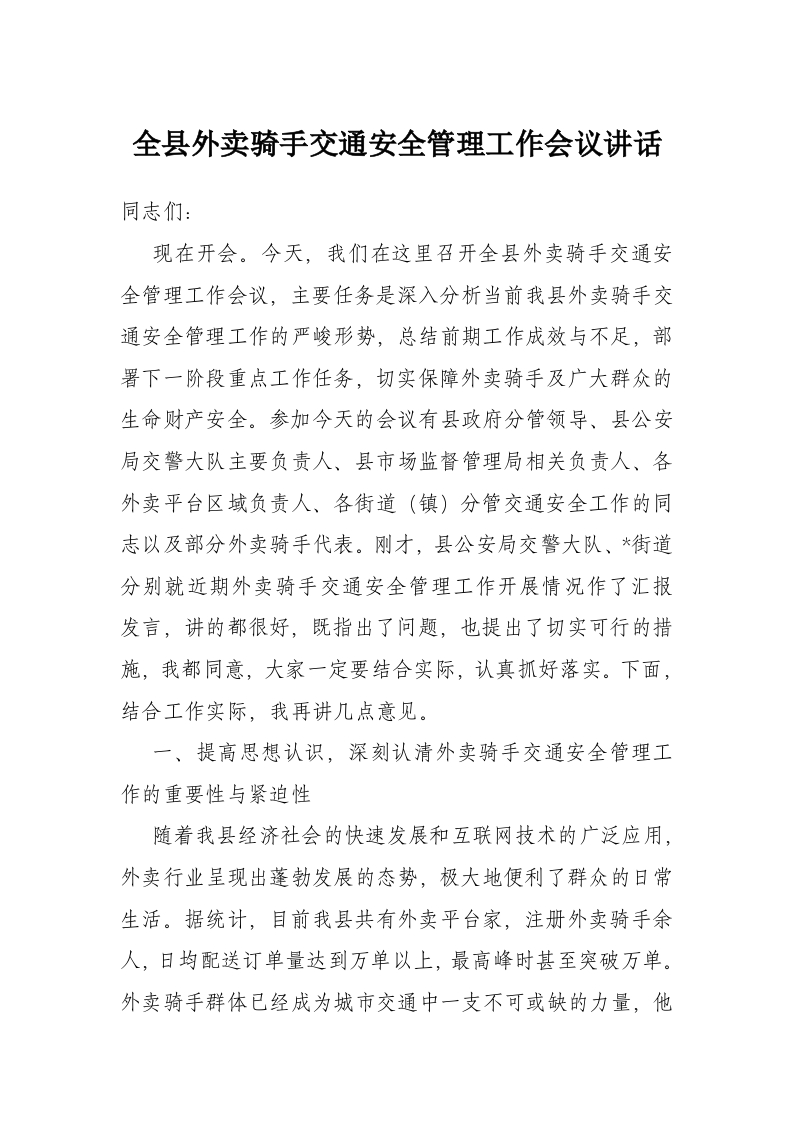 全县外卖骑手交通安全管理工作会议讲话

同志们：

现在开会。今天，我们在这里召开全县外卖骑手交通安全管理工作会议，主要任务是深入分析当前我县外卖骑手交通安全管理工作的严峻形势，总结前期工作成效与不足，部署下一阶段重点工作任务，切实保障外卖骑手及广大群众的生命财产安全。参加今天的会议有县政府分管领导、县公安局交警大队主要负责人、县市场监督管理局相关负责人、各外卖平台区域负责人、各街道（镇）分管交通安全工作的同志以及部分外卖骑手代表。刚才，县公安局交警大队、*街道分别就近期外卖骑手交通安全管理工作开展情况作了汇报发言，讲的都很好，既指出了问题，也提出了切实可行的措施，我都同意，大家一定要结合实际，认真抓好落实。下面，结合工作实际，我再讲几点意见。

一、提高思想认识，深刻认清外卖骑手交通安全管理工作的重要性与紧迫性

随着我县经济社会的快速发展和互联网技术的广泛应用，外卖行业呈现出蓬勃发展的态势，极大地便利了群众的日常生活。据统计，目前我县共有外卖平台家，注册外卖骑手余人，日均配送订单量达到万单以上，最高峰时甚至突破万单。外卖骑手群体已经成为城市交通中一支不可或缺的力量，他